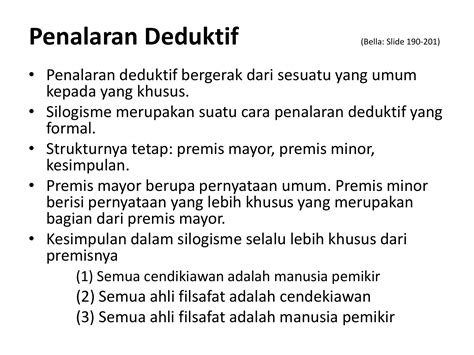 Penalaran Deduktif

(Bella: Slide 190-201)

• Penalaran deduktif bergerak dari sesuatu yang umum kepada yang khusus.
• Silogisme merupakan suatu cara penalaran deduktif yang formal.
• Strukturnya tetap: premis mayor, premis minor, kesimpulan.
• Premis mayor berupa pernyataan umum. Premis minor berisi pernyataan yang lebih khusus yang merupakan bagian dari premis mayor.
• Kesimpulan dalam silogisme selalu lebih khusus dari premisnya

(1) Semua cendikiawan adalah manusia pemikir
(2) Semua ahli filsafat adalah cendekiawan
(3) Semua ahli filsafat adalah manusia pemikir